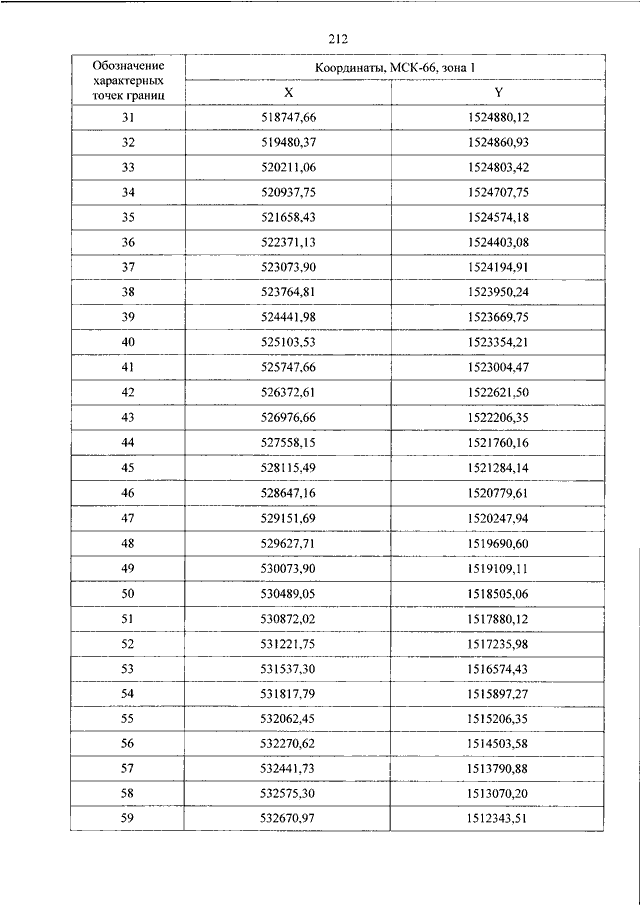 212

| Обозначение характерных точек границ | Координаты, МСК-66, зона 1 | |
|---|---|---|
| | X | Y |
| 31 | 518747,66 | 1524880,12 |
| 32 | 519480,37 | 1524860,93 |
| 33 | 520211,06 | 1524803,42 |
| 34 | 520937,75 | 1524707,75 |
| 35 | 521658,43 | 1524574,18 |
| 36 | 522371,13 | 1524403,08 |
| 37 | 523073,90 | 1524194,91 |
| 38 | 523764,81 | 1523950,24 |
| 39 | 524441,98 | 1523669,75 |
| 40 | 525103,53 | 1523354,21 |
| 41 | 525747,66 | 1523004,47 |
| 42 | 526372,61 | 1522621,50 |
| 43 | 526976,66 | 1522206,35 |
| 44 | 527558,15 | 1521760,16 |
| 45 | 528115,49 | 1521284,14 |
| 46 | 528647,16 | 1520779,61 |
| 47 | 529151,69 | 1520247,94 |
| 48 | 529627,71 | 1519690,60 |
| 49 | 530073,90 | 1519109,11 |
| 50 | 530489,05 | 1518505,06 |
| 51 | 530872,02 | 1517880,12 |
| 52 | 531221,75 | 1517235,98 |
| 53 | 531537,30 | 1516574,43 |
| 54 | 531817,79 | 1515897,27 |
| 55 | 532062,45 | 1515206,35 |
| 56 | 532270,62 | 1514503,58 |
| 57 | 532441,73 | 1513790,88 |
| 58 | 532575,30 | 1513070,20 |
| 59 | 532670,97 | 1512343,51 |